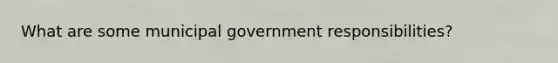 What are some municipal government responsibilities?